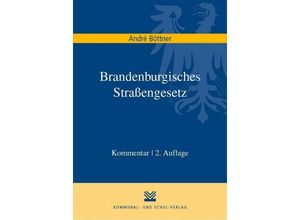 André Böttner

Brandenburgisches Straßengesetz

Kommentar | 2. Auflage

KOMMUNAL- UND SCHUL-VERLAG